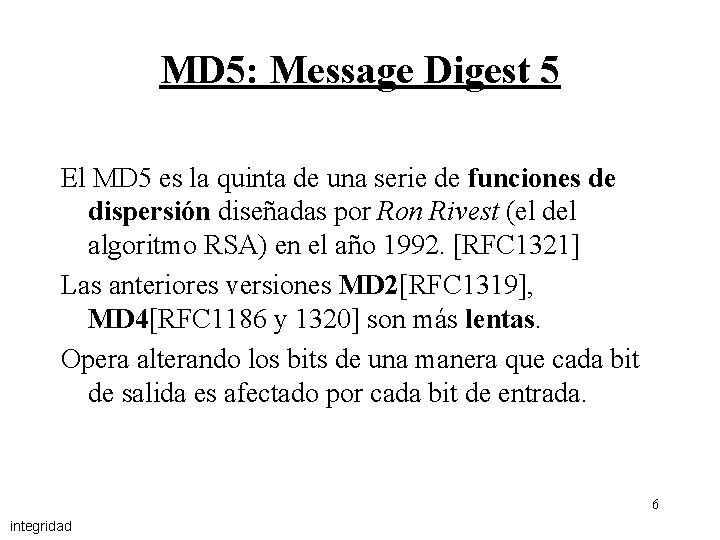 MD5: Message Digest 5

El MD5 es la quinta de una serie de funciones de dispersión diseñadas por Ron Rivest (el del algoritmo RSA) en el año 1992. [RFC1321]

Las anteriores versiones MD2[RFC1319], MD4[RFC1186 y 1320] son más lentas.

Opera alterando los bits de una manera que cada bit de salida es afectado por cada bit de entrada.

6

integridad